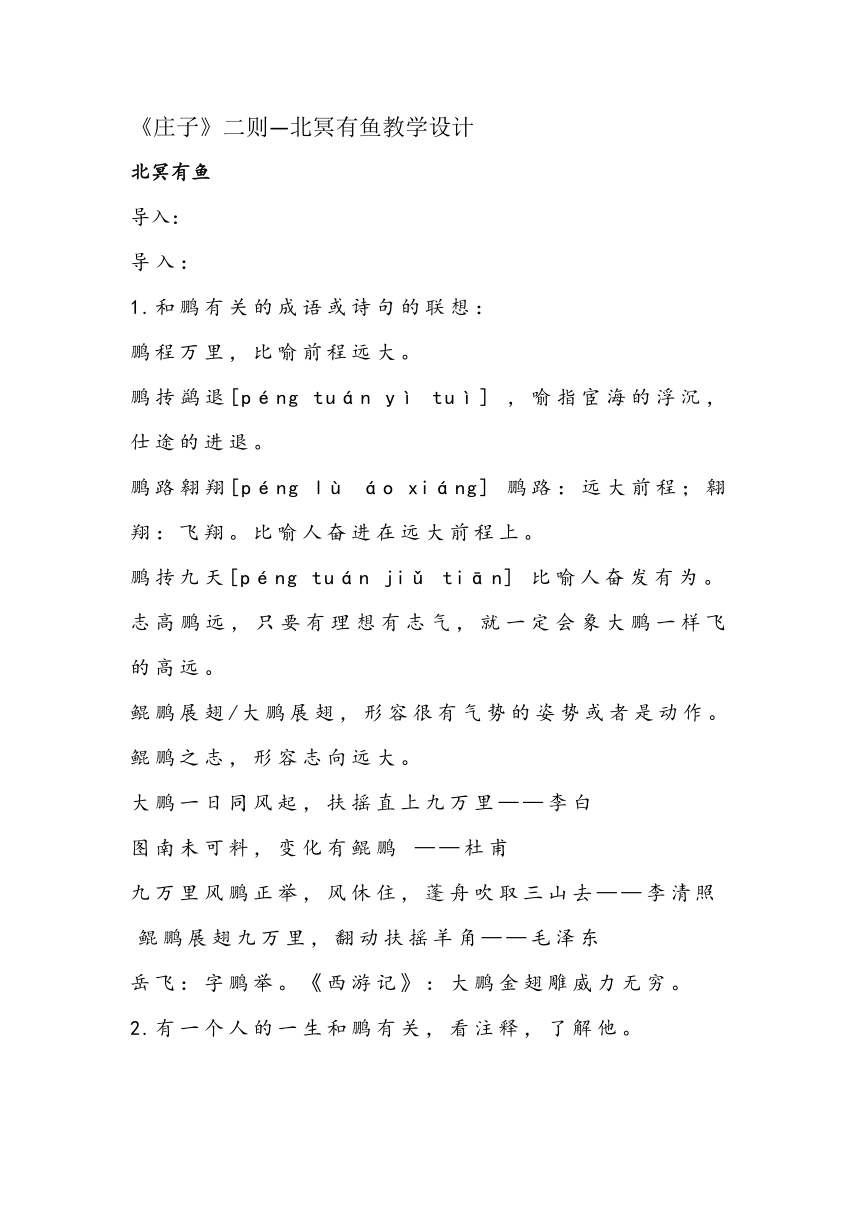 《庄子》二则—北冥有鱼教学设计

北冥有鱼

导入:

导入:

1.和鹏有关的成语或诗句的联想:

鹏程万里,比喻前程远大。

鹏抟鹢退[péng tuán yì tuì],喻指宦海的浮沉,仕途的进退。

鹏路翱翔[péng lù áo xiáng] 鹏路:远大前程;翱翔:飞翔。比喻人奋进在远大前程上。

鹏抟九天[péng tuán jiǔ tiān] 比喻人奋发有为。

志高鹏远,只要有理想有志气,就一定会象大鹏一样飞的高远。

鲲鹏展翅/大鹏展翅,形容很有气势的姿势或者是动作。

鲲鹏之志,形容志向远大。

大鹏一日同风起,扶摇直上九万里——李白

图南未可料,变化有鲲鹏 ——杜甫

九万里风鹏正举,风休住,蓬舟吹取三山去——李清照

鲲鹏展翅九万里,翻动扶摇羊角——毛泽东

岳飞:字鹏举。《西游记》:大鹏金翅雕威力无穷。

2.有一个人的一生和鹏有关,看注释,了解他。